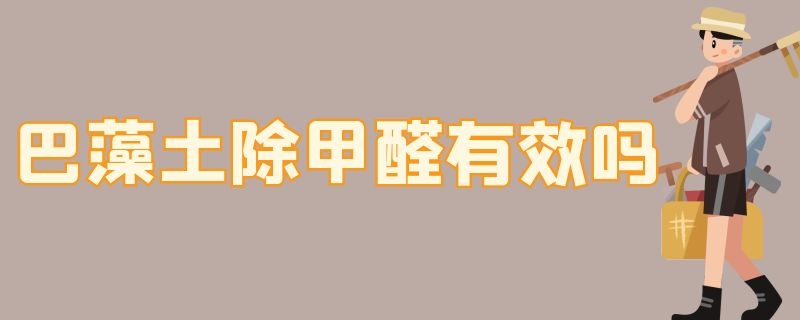 巴藻土除甲醛有效吗